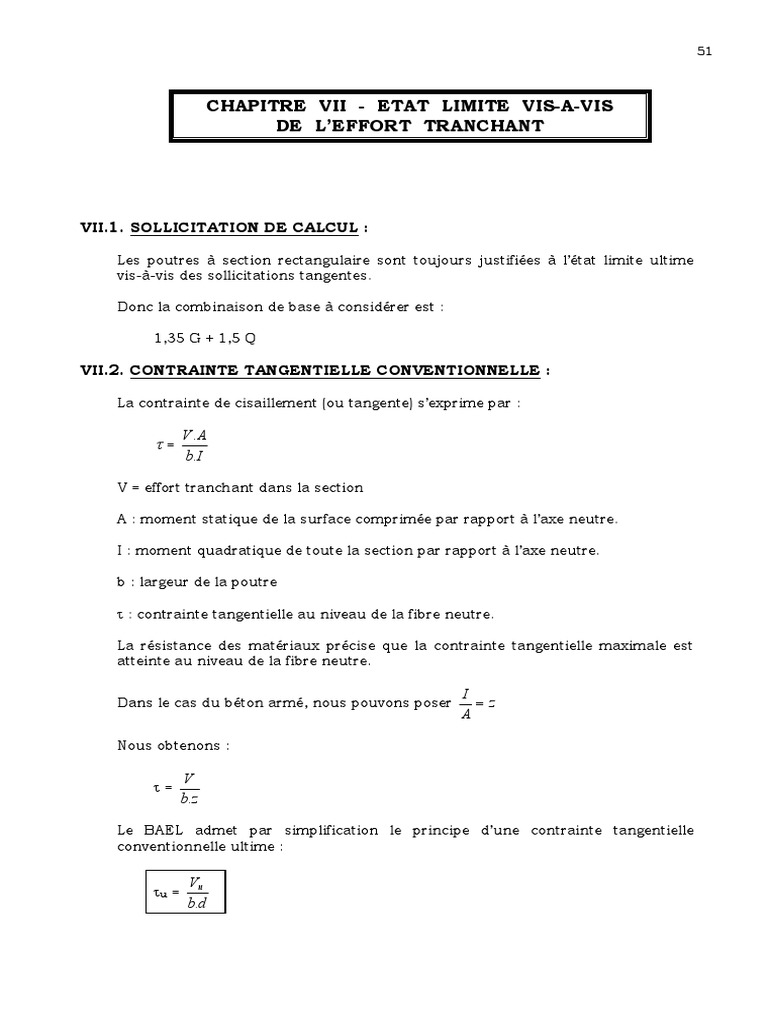 51

CHAPITRE VII - ETAT LIMITE VIS-A-VIS DE L'EFFORT TRANCHANT

VII.1. SOLLICITATION DE CALCUL :

Les poutres à section rectangulaire sont toujours justifiées à l'état limite ultime vis-à-vis des sollicitations tangentes.

Donc la combinaison de base à considérer est :

1,35 G + 1,5 Q

VII.2. CONTRAINTE TANGENTIELLE CONVENTIONNELLE :

La contrainte de cisaillement (ou tangente) s'exprime par :

$\tau = \frac{V.A}{b.I}$

V = effort tranchant dans la section

A : moment statique de la surface comprimée par rapport à l'axe neutre.

I : moment quadratique de toute la section par rapport à l'axe neutre.

b : largeur de la poutre

τ : contrainte tangentielle au niveau de la fibre neutre.

La résistance des matériaux précise que la contrainte tangentielle maximale est atteinte au niveau de la fibre neutre.

Dans le cas du béton armé, nous pouvons poser $\frac{I}{A} = z$

Nous obtenons :

$\tau = \frac{V}{b.z}$

Le BAEL admet par simplification le principe d'une contrainte tangentielle conventionnelle ultime :

$\tau_u = \frac{V_u}{b.d}$